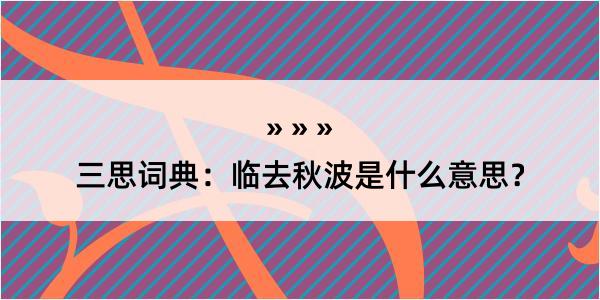 » » »

三思词典：临去秋波是什么意思？